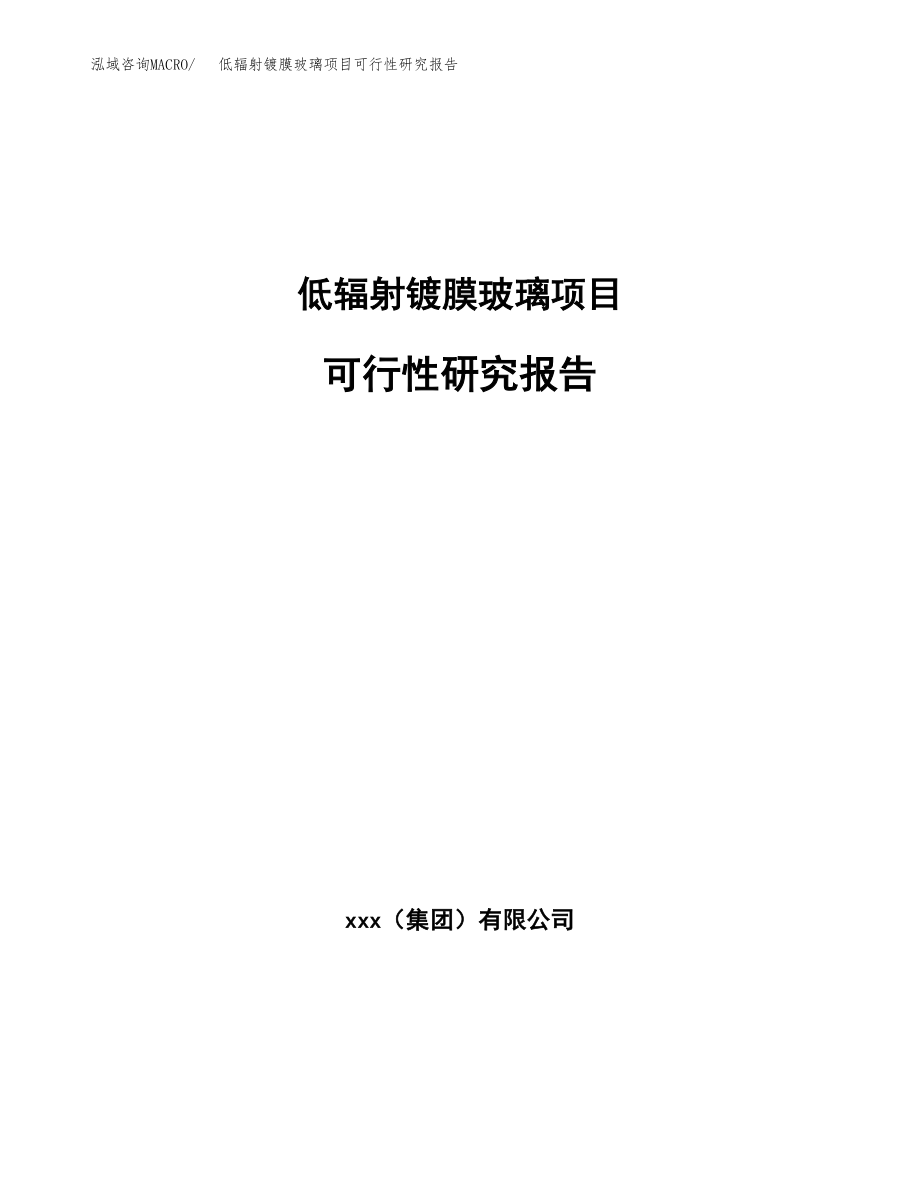 泓域咨询MACRO/　低辐射镀膜玻璃项目可行性研究报告

低辐射镀膜玻璃项目

可行性研究报告

xxx（集团）有限公司